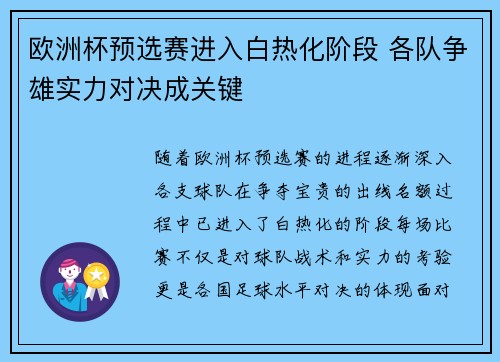 欧洲杯预选赛进入白热化阶段 各队争雄实力对决成关键

随着欧洲杯预选赛的进程逐渐深入各支球队在争夺宝贵的出线名额过程中已进入了白热化的阶段每场比赛不仅是对球队战术和实力的考验更是各国足球水平对决的体现面对